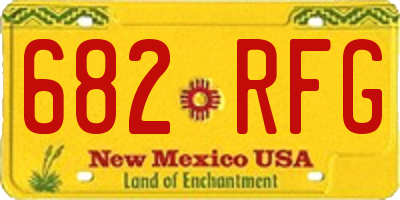 682 RFG

New Mexico USA
Land of Enchantment